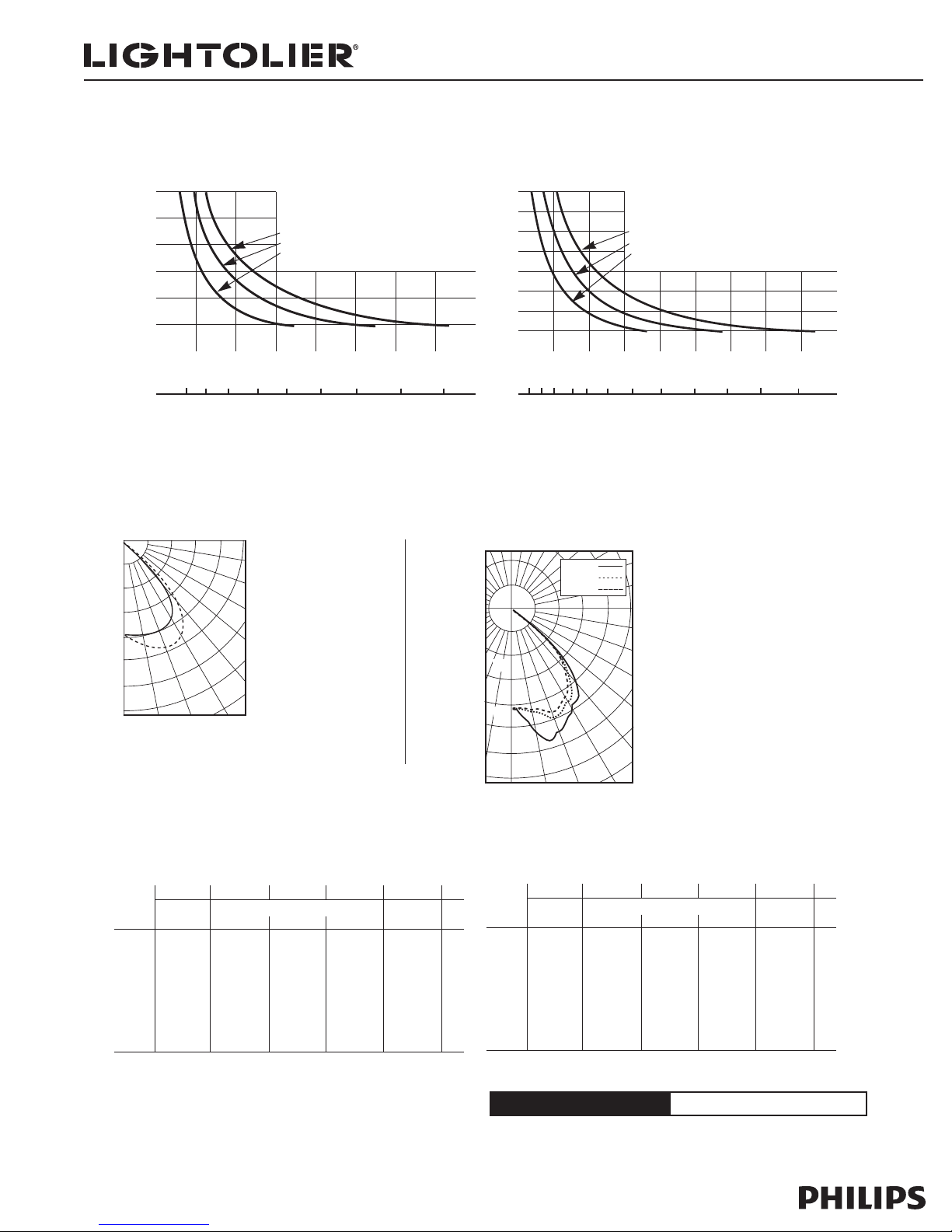 LIGHTOLIER®

PHILIPS